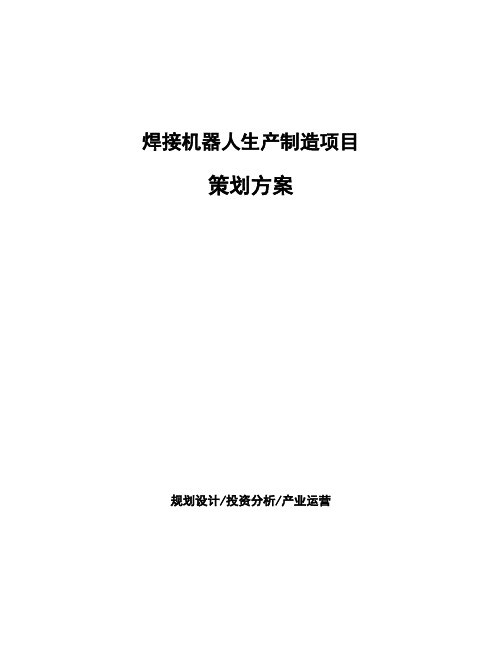 焊接机器人生产制造项目

策划方案

规划设计/投资分析/产业运营